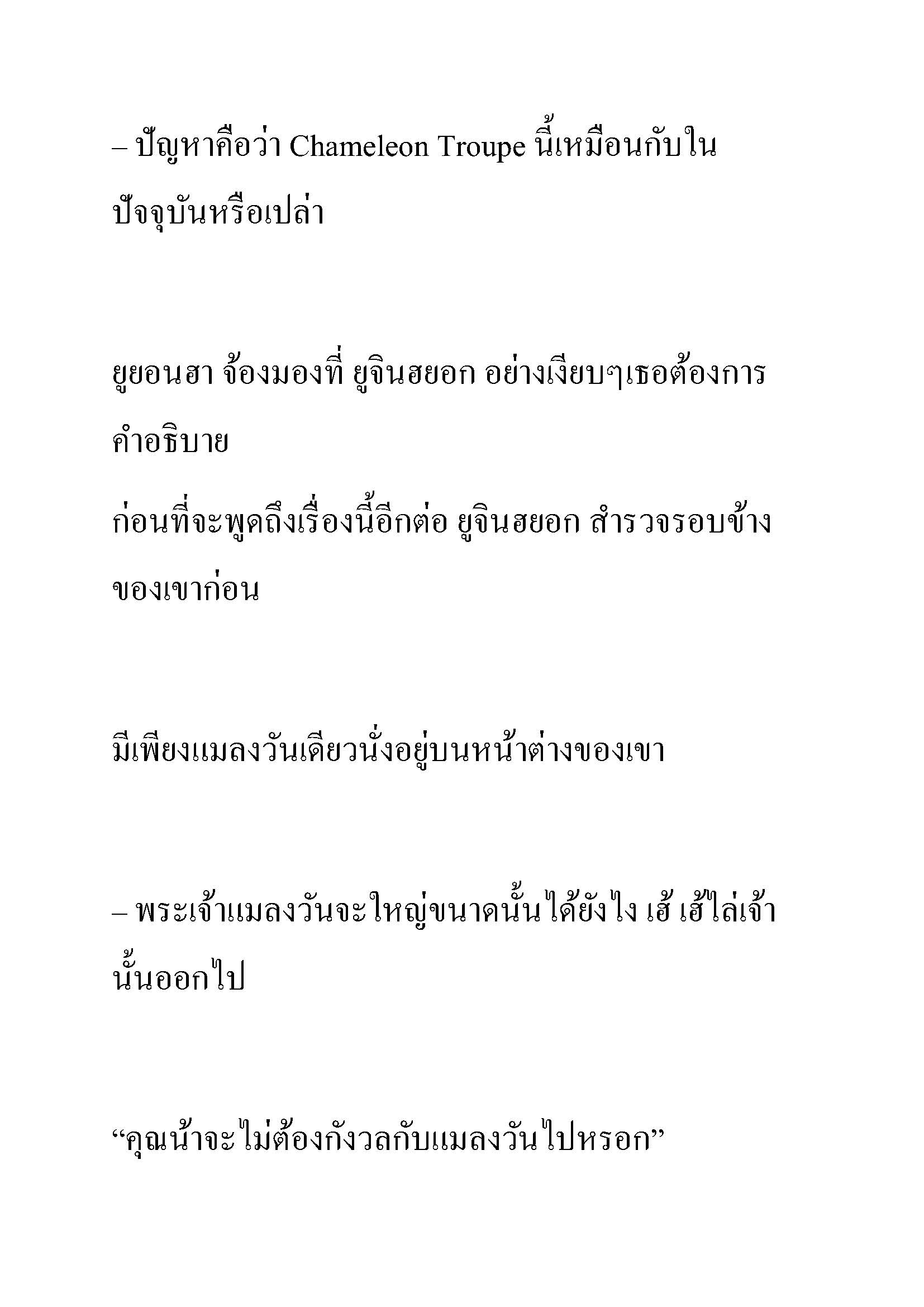 – ปัญหาคือว่า Chameleon Troupe นี้เหมือนกับในปัจจุบันหรือเปล่า

ยูยอนฮา จ้องมองที่ ยูจินฮยอก อย่างเงียบๆเธอต้องการคำอธิบาย

ก่อนที่จะพูดถึงเรื่องนี้อีกต่อ ยูจินฮยอก สำรวจรอบข้างของเขาก่อน

มีเพียงแมลงวันเดียวนั่งอยู่บนหน้าต่างของเขา

– พระเจ้าแมลงวันจะใหญ่ขนาดนั้นได้ยังไง เฮ้ เฮ้ไล่เจ้านั้นออกไป

“คุณน้าจะไม่ต้องกังวลกับแมลงวันไปหรอก”